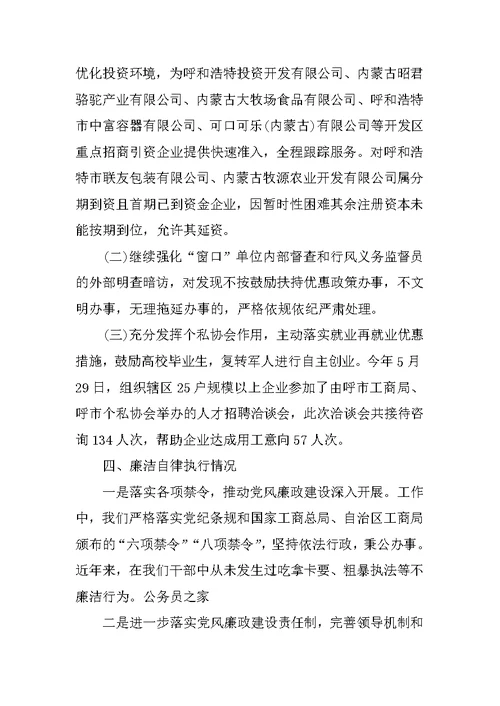 优化投资环境，为呼和浩特投资开发有限公司、内蒙古昭君骆驼产业有限公司、内蒙古大牧场食品有限公司、呼和浩特市中富容器有限公司、可口可乐(内蒙古)有限公司等开发区重点招商引资企业提供快速准入，全程跟踪服务。对呼和浩特市联友包装有限公司、内蒙古牧源农业开发有限公司属分期到资且首期已到资金企业，因暂时性困难其余注册资本未能按期到位，允许其延资。

(二)继续强化“窗口”单位内部督查和行风义务监督员的外部明查暗访，对发现不按鼓励扶持优惠政策办事，不文明办事，无理拖延办事的，严格依规依纪严肃处理。

(三)充分发挥个私协会作用，主动落实就业再就业优惠措施，鼓励高校毕业生，复转军人进行自主创业。今年5月29日，组织辖区25户规模以上企业参加了由呼市工商局、呼市个私协会举办的人才招聘洽谈会，此次洽谈会共接待咨询134人次，帮助企业达成用工意向57人次。

四、廉洁自律执行情况

一是落实各项禁令，推动党风廉政建设深入开展。工作中，我们严格落实党纪条规和国家工商总局、自治区工商局颁布的“六项禁令”“八项禁令”，坚持依法行政，秉公办事。近年来，在我们干部中从未发生过吃拿卡要、粗暴执法等不廉洁行为。公务员之家

二是进一步落实党风廉政建设责任制，完善领导机制和